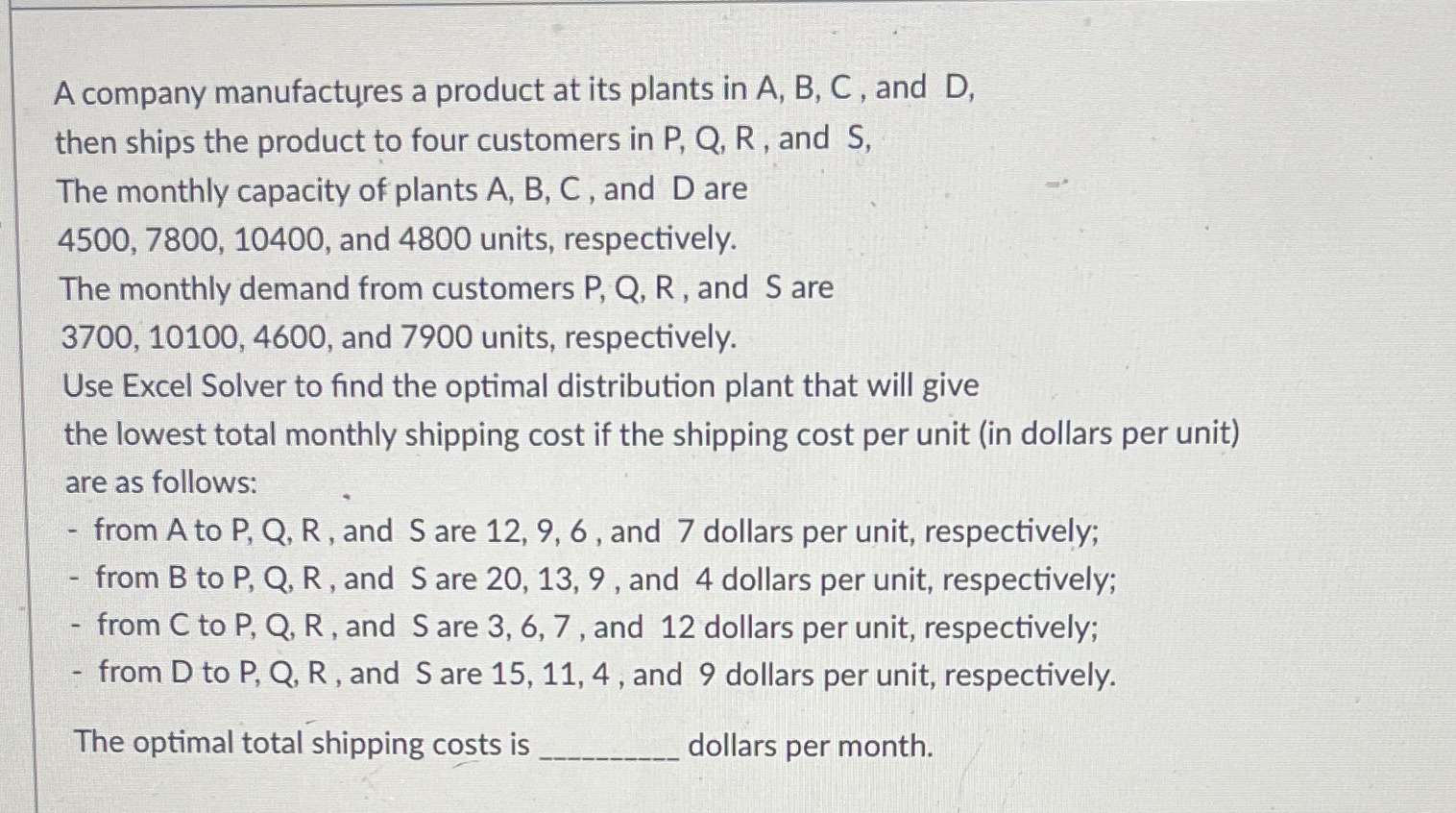 A company manufactures a product at its plants in A, B, C , and D, then ships the product to four customers in P, Q, R , and S, The monthly capacity of plants A, B, C , and D are 4500, 7800, 10400, and 4800 units, respectively. The monthly demand from customers P, Q, R , and S are 3700, 10100, 4600, and 7900 units, respectively. Use Excel Solver to find the optimal distribution plant that will give the lowest total monthly shipping cost if the shipping cost per unit (in dollars per unit) are as follows:

- from A to P, Q, R , and S are 12, 9, 6 , and 7 dollars per unit, respectively;
- from B to P, Q, R , and S are 20, 13, 9 , and 4 dollars per unit, respectively;
- from C to P, Q, R , and S are 3, 6, 7 , and 12 dollars per unit, respectively;
- from D to P, Q, R , and S are 15, 11, 4 , and 9 dollars per unit, respectively.

The optimal total shipping costs is ____ dollars per month.